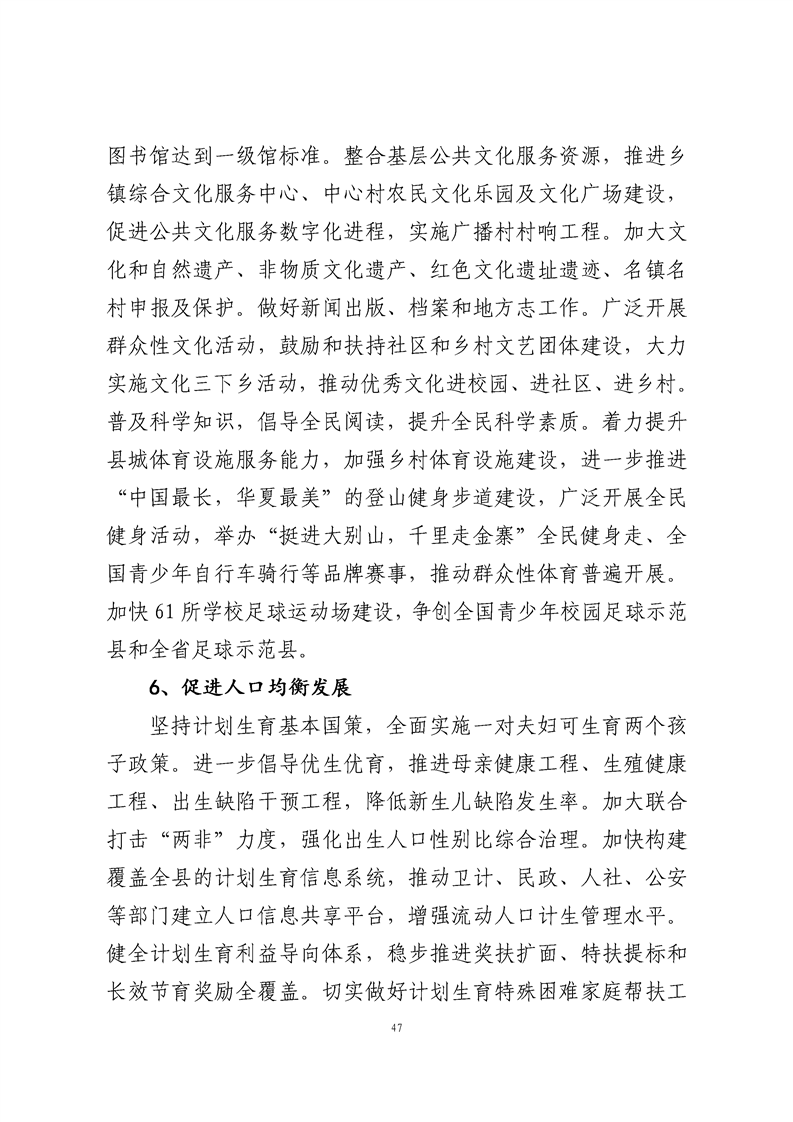 图书馆达到一级馆标准。整合基层公共文化服务资源，推进乡镇综合文化服务中心、中心村农民文化乐园及文化广场建设，促进公共文化服务数字化进程，实施广播村村响工程。加大文化和自然遗产、非物质文化遗产、红色文化遗址遗迹、名镇名村申报及保护。做好新闻出版、档案和地方志工作。广泛开展群众性文化活动，鼓励和扶持社区和乡村文艺团体建设，大力实施文化三下乡活动，推动优秀文化进校园、进社区、进乡村。普及科学知识，倡导全民阅读，提升全民科学素质。着力提升县城体育设施服务能力，加强乡村体育设施建设，进一步推进“中国最长，华夏最美”的登山健身步道建设，广泛开展全民健身活动，举办“挺进大别山，千里走金寨”全民健身走、全国青少年自行车骑行等品牌赛事，推动群众性体育普遍开展。加快 61 所学校足球运动场建设，争创全国青少年校园足球示范县和全省足球示范县。

6、促进人口均衡发展

坚持计划生育基本国策，全面实施一对夫妇可生育两个孩子政策。进一步倡导优生优育，推进母亲健康工程、生殖健康工程、出生缺陷干预工程，降低新生儿缺陷发生率。加大联合打击“两非”力度，强化出生人口性别比综合治理。加快构建覆盖全县的计划生育信息系统，推动卫计、民政、人社、公安等部门建立人口信息共享平台，增强流动人口计生管理水平。健全计划生育利益导向体系，稳步推进奖扶扩面、特扶提标和长效节育奖励全覆盖。切实做好计划生育特殊困难家庭帮扶工

47